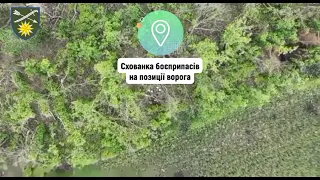 Схованка боєприпасів на позиції ворога